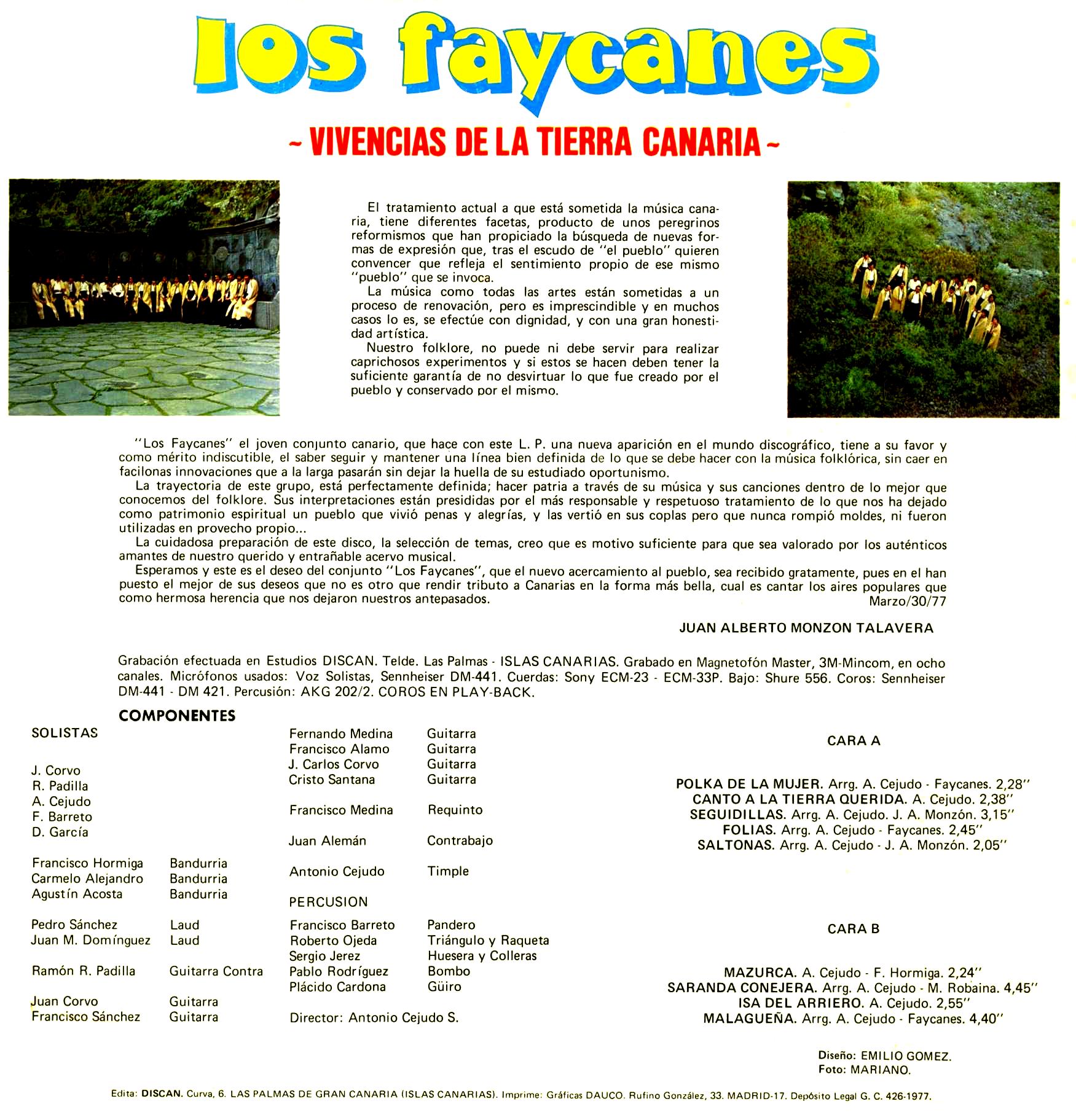 los faycanes

~ VIVENCIAS DE LA TIERRA CANARIA ~

El tratamiento actual a que está sometida la música canaria, tiene diferentes facetas, producto de unos peregrinos reformismos que han propiciado la búsqueda de nuevas formas de expresión que, tras el escudo de "el pueblo" quieren convencer que refleja el sentimiento propio de ese mismo "pueblo" que se invoca.

La música como todas las artes están sometidas a un proceso de renovación, pero es imprescindible y en muchos casos lo es, se efectúe con dignidad, y con una gran honestidad artística.

Nuestro folklore, no puede ni debe servir para realizar caprichosos experimentos y si estos se hacen deben tener la suficiente garantía de no desvirtuar lo que fue creado por el pueblo y conservado por el mismo.

"Los Faycanes" el joven conjunto canario, que hace con este L. P. una nueva aparición en el mundo discográfico, tiene a su favor y como mérito indiscutible, el saber seguir y mantener una línea bien definida de lo que se debe hacer con la música folklórica, sin caer en facilonas innovaciones que a la larga pasarán sin dejar la huella de su estudiado oportunismo.

La trayectoria de este grupo, está perfectamente definida; hacer patria a través de su música y sus canciones dentro de lo mejor que conocemos del folklore. Sus interpretaciones están presididas por el más responsable y respetuoso tratamiento de lo que nos ha dejado como patrimonio espiritual un pueblo que vivió penas y alegrías, y las vertió en sus coplas pero que nunca rompió moldes, ni fueron utilizadas en provecho propio...

La cuidadosa preparación de este disco, la selección de temas, creo que es motivo suficiente para que sea valorado por los auténticos amantes de nuestro querido y entrañable acervo musical.

Esperamos y este es el deseo del conjunto "Los Faycanes", que el nuevo acercamiento al pueblo, sea recibido gratamente, pues en el han puesto el mejor de sus deseos que no es otro que rendir tributo a Canarias en la forma más bella, cual es cantar los aires populares que como hermosa herencia que nos dejaron nuestros antepasados.
Marzo/30/77

JUAN ALBERTO MONZON TALAVERA

Grabación efectuada en Estudios DISCAN. Telde. Las Palmas - ISLAS CANARIAS. Grabado en Magnetofón Master, 3M-Mincom, en ocho canales. Micrófonos usados: Voz Solistas, Sennheiser DM-441. Cuerdas: Sony ECM-23 - ECM-33P. Bajo: Shure 556. Coros: Sennheiser DM-441 - DM 421. Percusión: AKG 202/2. COROS EN PLAY-BACK.

COMPONENTES

SOLISTAS

J. Corvo
R. Padilla
A. Cejudo
F. Barreto
D. García

Francisco Hormiga Bandurria
Carmelo Alejandro Bandurria
Agustín Acosta Bandurria

Pedro Sánchez Laud
Juan M. Domínguez Laud

Ramón R. Padilla Guitarra Contra

Juan Corvo Guitarra
Francisco Sánchez Guitarra

Fernando Medina Guitarra
Francisco Alamo Guitarra
J. Carlos Corvo Guitarra
Cristo Santana Guitarra

Francisco Medina Requinto

Juan Alemán Contrabajo

Antonio Cejudo Timple

PERCUSION

Francisco Barreto Pandero
Roberto Ojeda Triángulo y Raqueta
Sergio Jerez Huesera y Colleras
Pablo Rodríguez Bombo
Plácido Cardona Güiro

Director: Antonio Cejudo S.

CARA A

POLKA DE LA MUJER. Arrg. A. Cejudo - Faycanes. 2,28"
CANTO A LA TIERRA QUERIDA. A. Cejudo. 2,38"
SEGUIDILLAS. Arrg. A. Cejudo. J. A. Monzón. 3,15"
FOLIAS. Arrg. A. Cejudo - Faycanes. 2,45"
SALTONAS. Arrg. A. Cejudo - J. A. Monzón. 2,05"

CARA B

MAZURCA. A. Cejudo - F. Hormiga. 2,24"
SARANDA CONEJERA. Arrg. A. Cejudo - M. Robaina. 4,45"
ISA DEL ARRIERO. A. Cejudo. 2,55"
MALAGUEÑA. Arrg. A. Cejudo - Faycanes. 4,40"

Diseño: EMILIO GOMEZ.
Foto: MARIANO.

Edita: DISCAN. Curva, 6. LAS PALMAS DE GRAN CANARIA (ISLAS CANARIAS). Imprime: Gráficas DAUCO. Rufino González, 33. MADRID-17. Depósito Legal G. C. 426-1977.